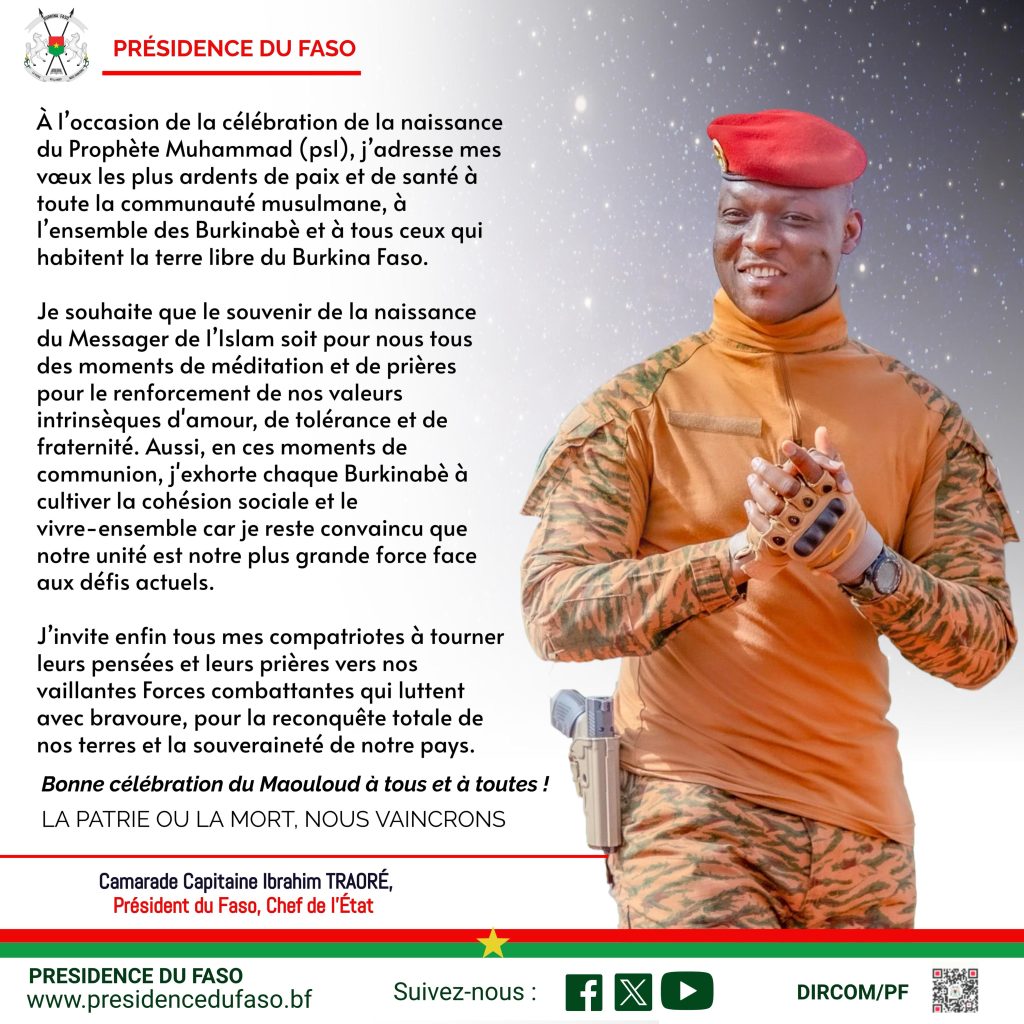 PRÉSIDENCE DU FASO

À l'occasion de la célébration de la naissance du Prophète Muhammad (psl), j'adresse mes vœux les plus ardents de paix et de santé à toute la communauté musulmane, à l'ensemble des Burkinabè et à tous ceux qui habitent la terre libre du Burkina Faso.

Je souhaite que le souvenir de la naissance du Messager de l'Islam soit pour nous tous des moments de méditation et de prières pour le renforcement de nos valeurs intrinsèques d'amour, de tolérance et de fraternité. Aussi, en ces moments de communion, j'exhorte chaque Burkinabè à cultiver la cohésion sociale et le vivre-ensemble car je reste convaincu que notre unité est notre plus grande force face aux défis actuels.

J'invite enfin tous mes compatriotes à tourner leurs pensées et leurs prières vers nos vaillantes Forces combattantes qui luttent avec bravoure, pour la reconquête totale de nos terres et la souveraineté de notre pays.

Bonne célébration du Maouloud à tous et à toutes !

LA PATRIE OU LA MORT, NOUS VAINCRONS

Camarade Capitaine Ibrahim TRAORÉ,
Président du Faso, Chef de l'État

PRESIDENCE DU FASO
www.presidencedufaso.bf

Suivez-nous :

DIRCOM/PF